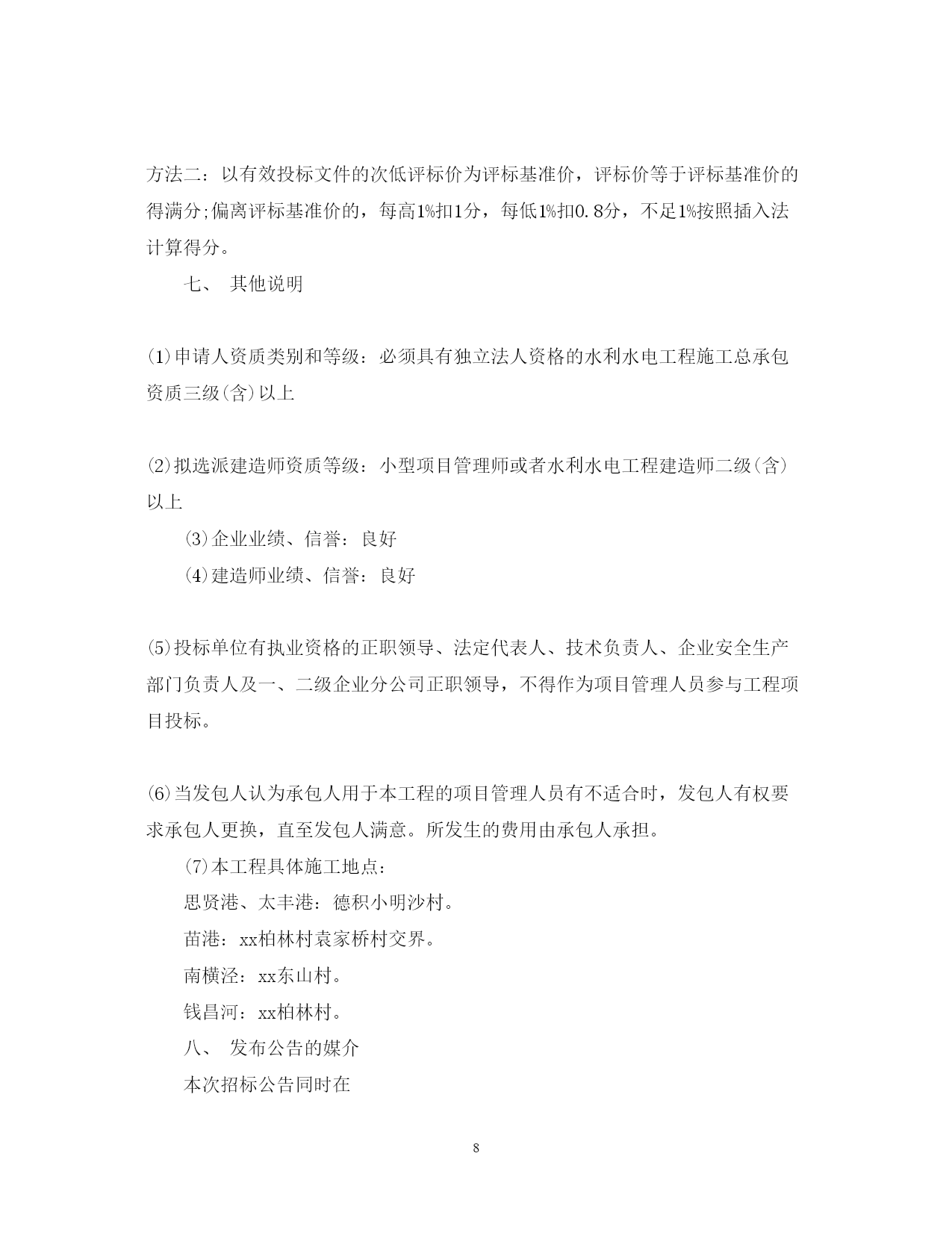 方法二：以有效投标文件的次低评标价为评标基准价，评标价等于评标基准价的得满分;偏离评标基准价的，每高1%扣1分，每低1%扣0.8分，不足1%按照插入法计算得分。

七、 其他说明

⑴申请人资质类别和等级：必须具有独立法人资格的水利水电工程施工总承包资质三级(含)以上

⑵拟选派建造师资质等级：小型项目管理师或者水利水电工程建造师二级(含)以上

⑶企业业绩、信誉：良好

⑷建造师业绩、信誉：良好

⑸投标单位有执业资格的正职领导、法定代表人、技术负责人、企业安全生产部门负责人及一、二级企业分公司正职领导，不得作为项目管理人员参与工程项目投标。

⑹当发包人认为承包人用于本工程的项目管理人员有不适合时，发包人有权要求承包人更换，直至发包人满意。所发生的费用由承包人承担。

⑺本工程具体施工地点：

思贤港、太丰港：德积小明沙村。

苗港：xx柏林村袁家桥村交界。

南横泾：xx东山村。

钱昌河：xx柏林村。

八、 发布公告的媒介

本次招标公告同时在

8